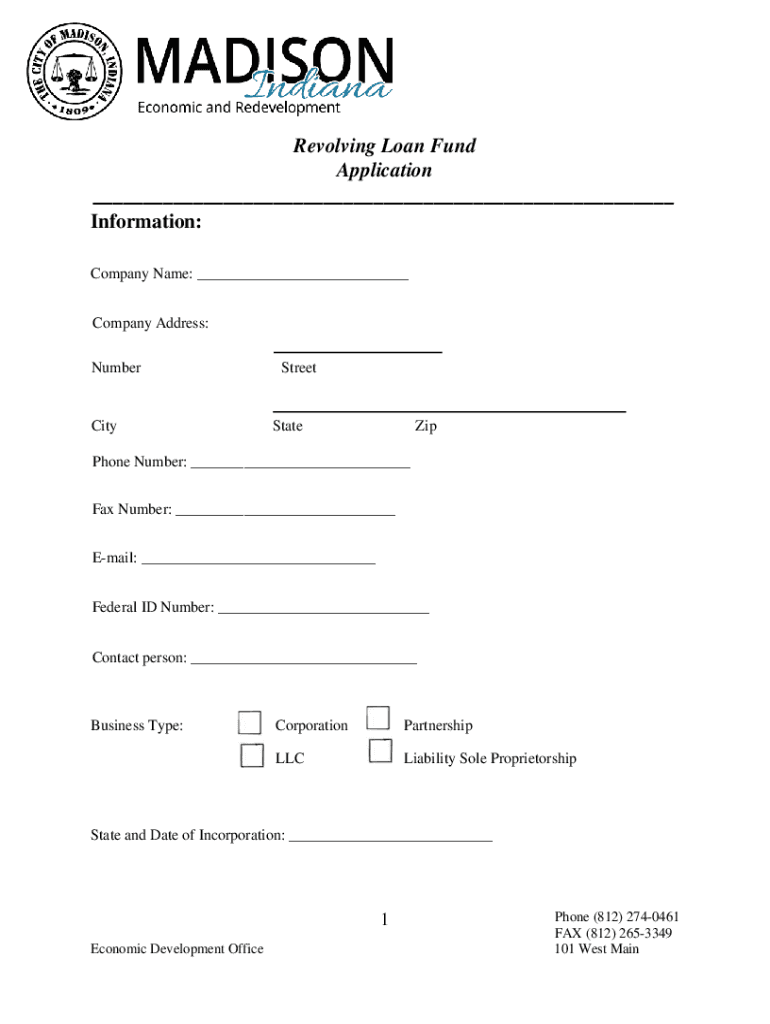 THE CITY OF MADISON INDIANA 1809

MADISON Indiana
Economic and Redevelopment

Revolving Loan Fund
Application

Information:

Company Name: ___________________________

Company Address:

Number Street

City State Zip

Phone Number: ____________________________

Fax Number: ____________________________

E-mail: ______________________________

Federal ID Number: ___________________________

Contact person: _____________________________

Business Type: Corporation Partnership
LLC Liability Sole Proprietorship

State and Date of Incorporation: __________________________

1

Economic Development Office

Phone (812) 274-0461
FAX (812) 265-3349
101 West Main